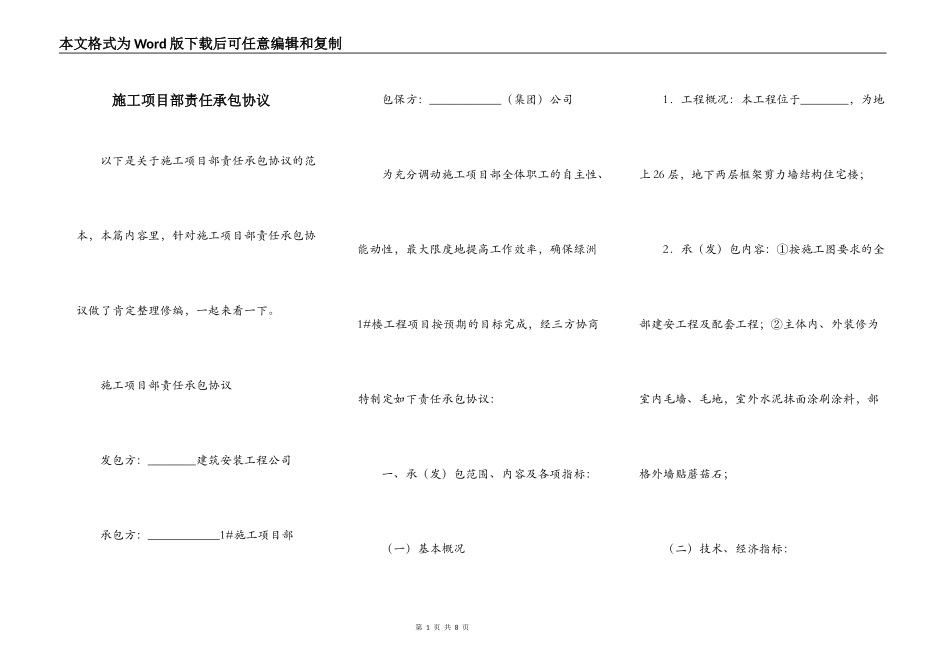 本文格式为Word版下载后可任意编辑和复制

施工项目部责任承包协议

以下是关于施工项目部责任承包协议的范本，本篇内容里，针对施工项目部责任承包协议做了肯定整理修编，一起来看一下。

施工项目部责任承包协议

发包方：________建筑安装工程公司

承包方：____________1#施工项目部

包保方：____________（集团）公司

为充分调动施工项目部全体职工的自主性、能动性，最大限度地提高工作效率，确保绿洲1#楼工程项目按预期的目标完成，经三方协商特制定如下责任承包协议：

一、承（发）包范围、内容及各项指标：

（一）基本概况

1．工程概况：本工程位于________，为地上26层，地下两层框架剪力墙结构住宅楼；

2．承（发）包内容：①按施工图要求的全部建安工程及配套工程；②主体内、外装修为室内毛墙、毛地，室外水泥抹面涂刷涂料，部格外墙贴蘑菇石；

（二）技术、经济指标：

第 1 页 共 8 页